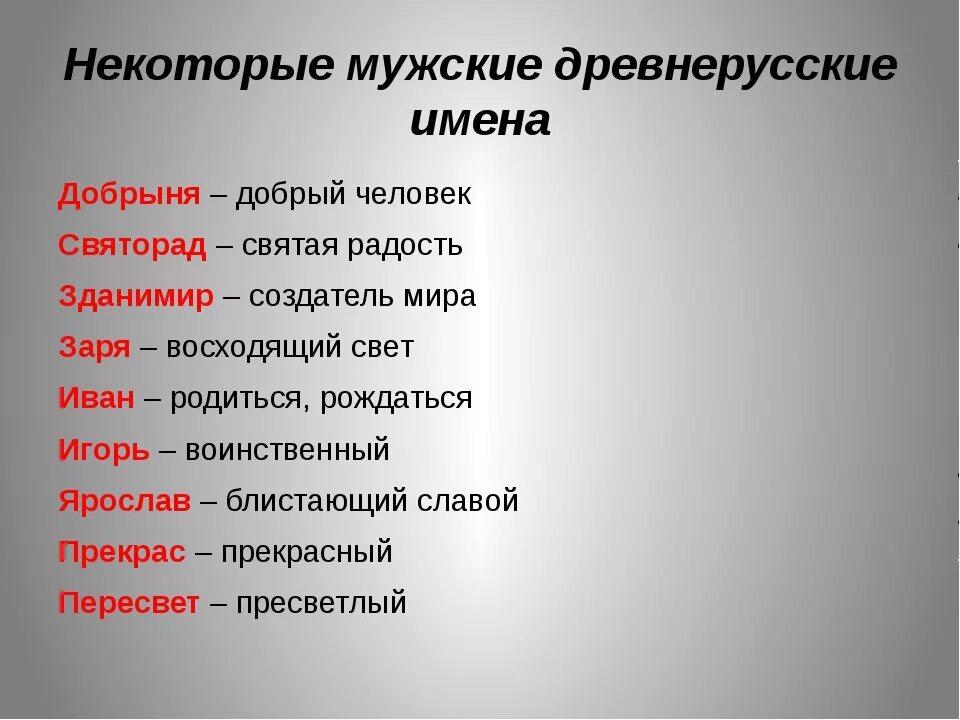 Некоторые мужские древнерусские имена

Добрыня – добрый человек

Святорад – святая радость

Зданимир – создатель мира

Заря – восходящий свет

Иван – родиться, рождаться

Игорь – воинственный

Ярослав – блистающий славой

Прекрас – прекрасный

Пересвет – пресветлый